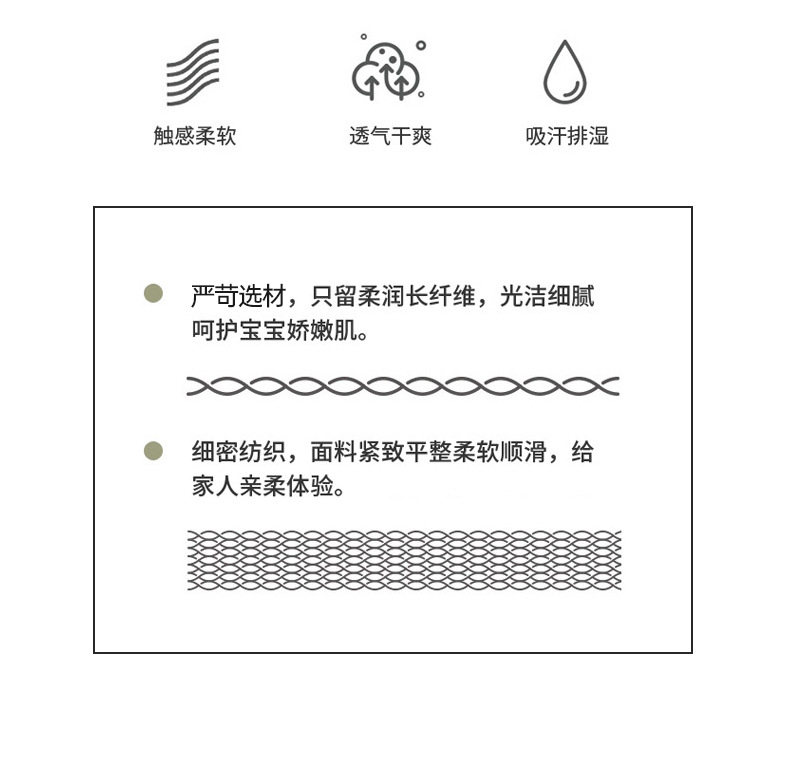 触感柔软

透气干爽

吸汗排湿

• 严苛选材，只留柔润长纤维，光洁细腻呵护宝宝娇嫩肌。

• 细密纺织，面料紧致平整柔软顺滑，给家人亲柔体验。